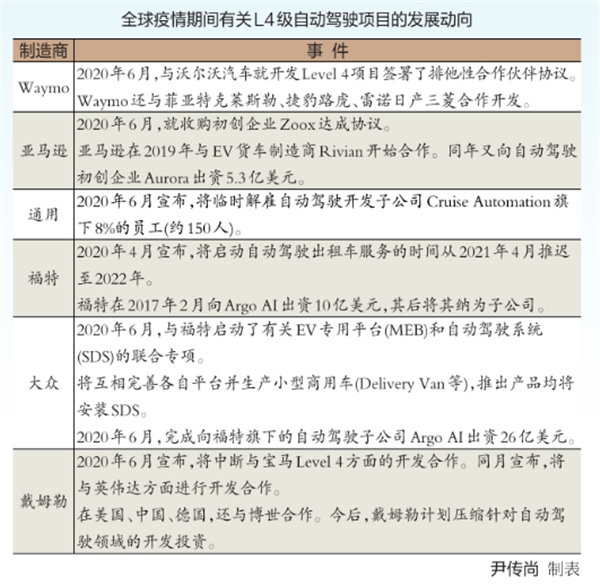 全球疫情期间有关L4级自动驾驶项目的发展动向

| 制造商 | 事 件 |
|---|---|
| Waymo | 2020年6月，与沃尔沃汽车就开发Level 4项目签署了排他性合作伙伴协议。Waymo还与菲亚特克莱斯勒、捷豹路虎、雷诺日产三菱合作开发。 |
| 亚马逊 | 2020年6月，就收购初创企业Zoox达成协议。亚马逊在2019年与EV货车制造商Rivian开始合作。同年又向自动驾驶初创企业Aurora出资5.3亿美元。 |
| 通用 | 2020年6月宣布，将临时解雇自动驾驶开发子公司Cruise Automation旗下8%的员工(约150人)。 |
| 福特 | 2020年4月宣布，将启动自动驾驶出租车服务的时间从2021年4月推迟至2022年。福特在2017年2月向Argo AI出资10亿美元，其后将其纳为子公司。 |
| 大众 | 2020年6月，与福特启动了有关EV专用平台(MEB)和自动驾驶系统(SDS)的联合专项。将互相完善各自平台并生产小型商用车(Delivery Van等)，推出产品均将安装SDS。2020年6月，完成向福特旗下的自动驾驶子公司Argo AI出资26亿美元。 |
| 戴姆勒 | 2020年6月宣布，将中断与宝马Level 4方面的开发合作。同月宣布，将与英伟达方面进行开发合作。在美国、中国、德国，还与博世合作。今后，戴姆勒计划压缩针对自动驾驶领域的开发投资。 |

尹传尚 制表